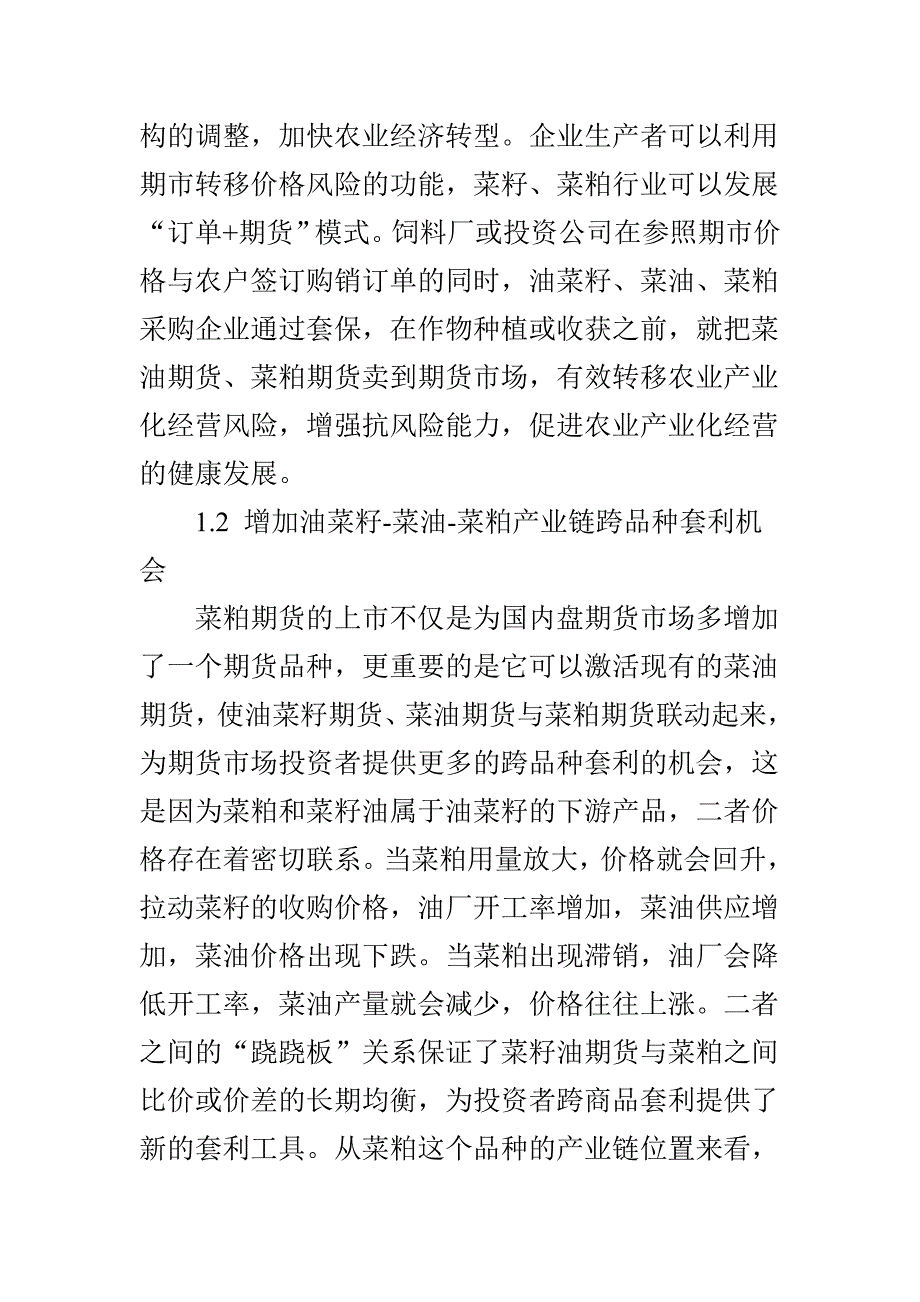 构的调整，加快农业经济转型。企业生产者可以利用期市转移价格风险的功能，菜籽、菜粕行业可以发展“订单+期货”模式。饲料厂或投资公司在参照期市价格与农户签订购销订单的同时，油菜籽、菜油、菜粕采购企业通过套保，在作物种植或收获之前，就把菜油期货、菜粕期货卖到期货市场，有效转移农业产业化经营风险，增强抗风险能力，促进农业产业化经营的健康发展。

1.2 增加油菜籽-菜油-菜粕产业链跨品种套利机会

菜粕期货的上市不仅是为国内盘期货市场多增加了一个期货品种，更重要的是它可以激活现有的菜油期货，使油菜籽期货、菜油期货与菜粕期货联动起来，为期货市场投资者提供更多的跨品种套利的机会，这是因为菜粕和菜籽油属于油菜籽的下游产品，二者价格存在着密切联系。当菜粕用量放大，价格就会回升，拉动菜籽的收购价格，油厂开工率增加，菜油供应增加，菜油价格出现下跌。当菜粕出现滞销，油厂会降低开工率，菜油产量就会减少，价格往往上涨。二者之间的“跷跷板”关系保证了菜籽油期货与菜粕之间比价或价差的长期均衡，为投资者跨商品套利提供了新的套利工具。从菜粕这个品种的产业链位置来看，